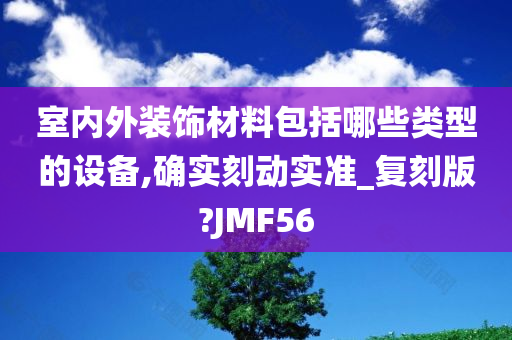 室内外装饰材料包括哪些类型的设备,确实刻动实准_复刻版?JMF56